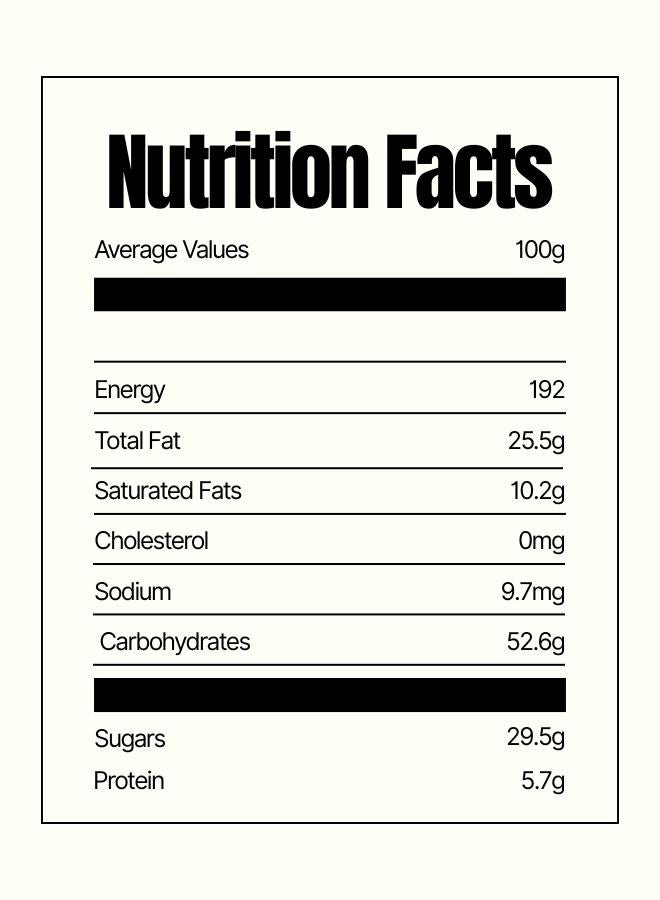 Nutrition Facts

Average Values 100g

Energy 192

Total Fat 25.5g

Saturated Fats 10.2g

Cholesterol 0mg

Sodium 9.7mg

Carbohydrates 52.6g

Sugars 29.5g

Protein 5.7g